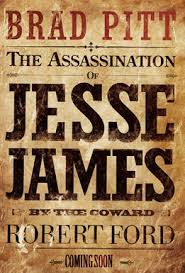 BRAD PITT

THE ASSASSINATION

OF

JESSE JAMES

BY THE COWARD

ROBERT FORD

COMING SOON